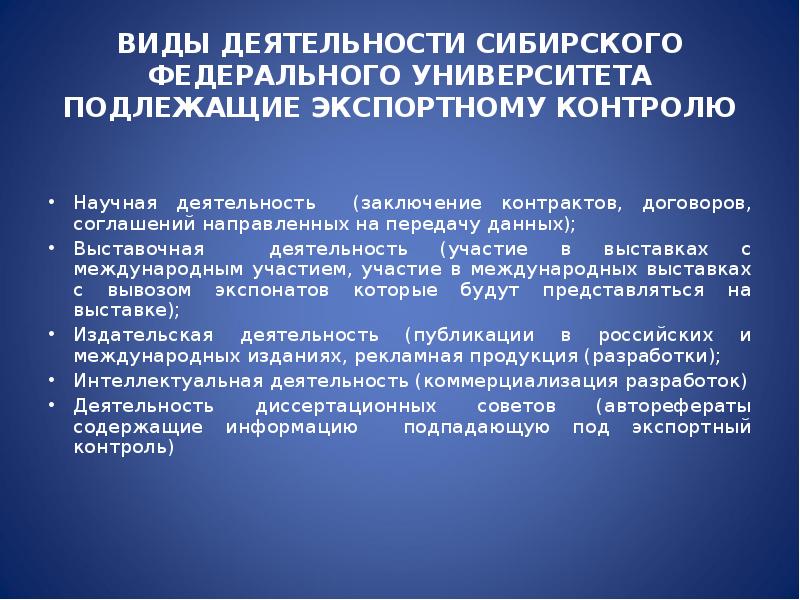 ВИДЫ ДЕЯТЕЛЬНОСТИ СИБИРСКОГО ФЕДЕРАЛЬНОГО УНИВЕРСИТЕТА ПОДЛЕЖАЩИЕ ЭКСПОРТНОМУ КОНТРОЛЮ

• Научная деятельность (заключение контрактов, договоров, соглашений направленных на передачу данных);
• Выставочная деятельность (участие в выставках с международным участием, участие в международных выставках с вывозом экспонатов которые будут представляться на выставке);
• Издательская деятельность (публикации в российских и международных изданиях, рекламная продукция (разработки);
• Интеллектуальная деятельность (коммерциализация разработок)
• Деятельность диссертационных советов (авторефераты содержащие информацию подпадающую под экспортный контроль)